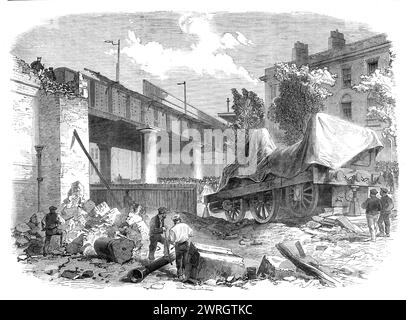 alamy

alamy - 2WRGTKC